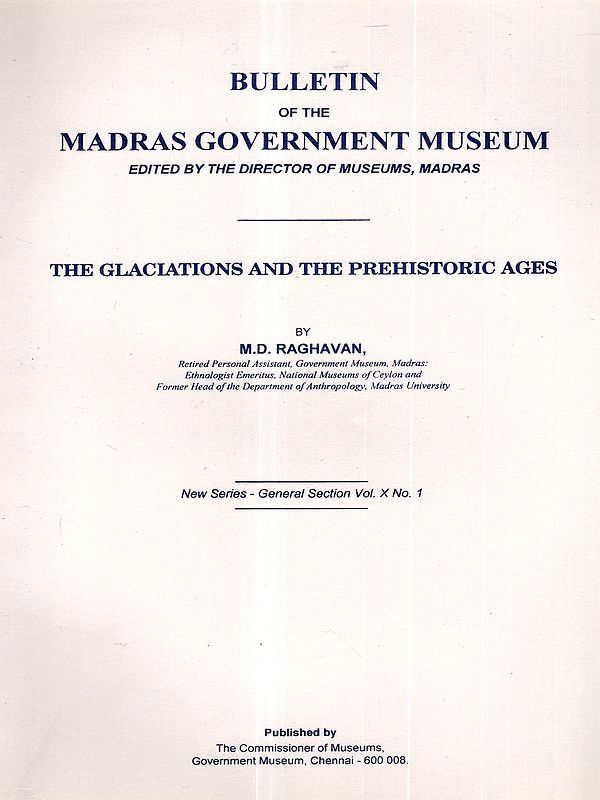 BULLETIN
OF THE
MADRAS GOVERNMENT MUSEUM
EDITED BY THE DIRECTOR OF MUSEUMS, MADRAS

THE GLACIATIONS AND THE PREHISTORIC AGES

BY
M.D. RAGHAVAN,
Retired Personal Assistant, Government Museum, Madras: Ethnologist Emeritus, National Museums of Ceylon and Former Head of the Department of Anthropology, Madras University

New Series - General Section Vol. X No. 1

Published by
The Commissioner of Museums,
Government Museum, Chennai - 600 008.